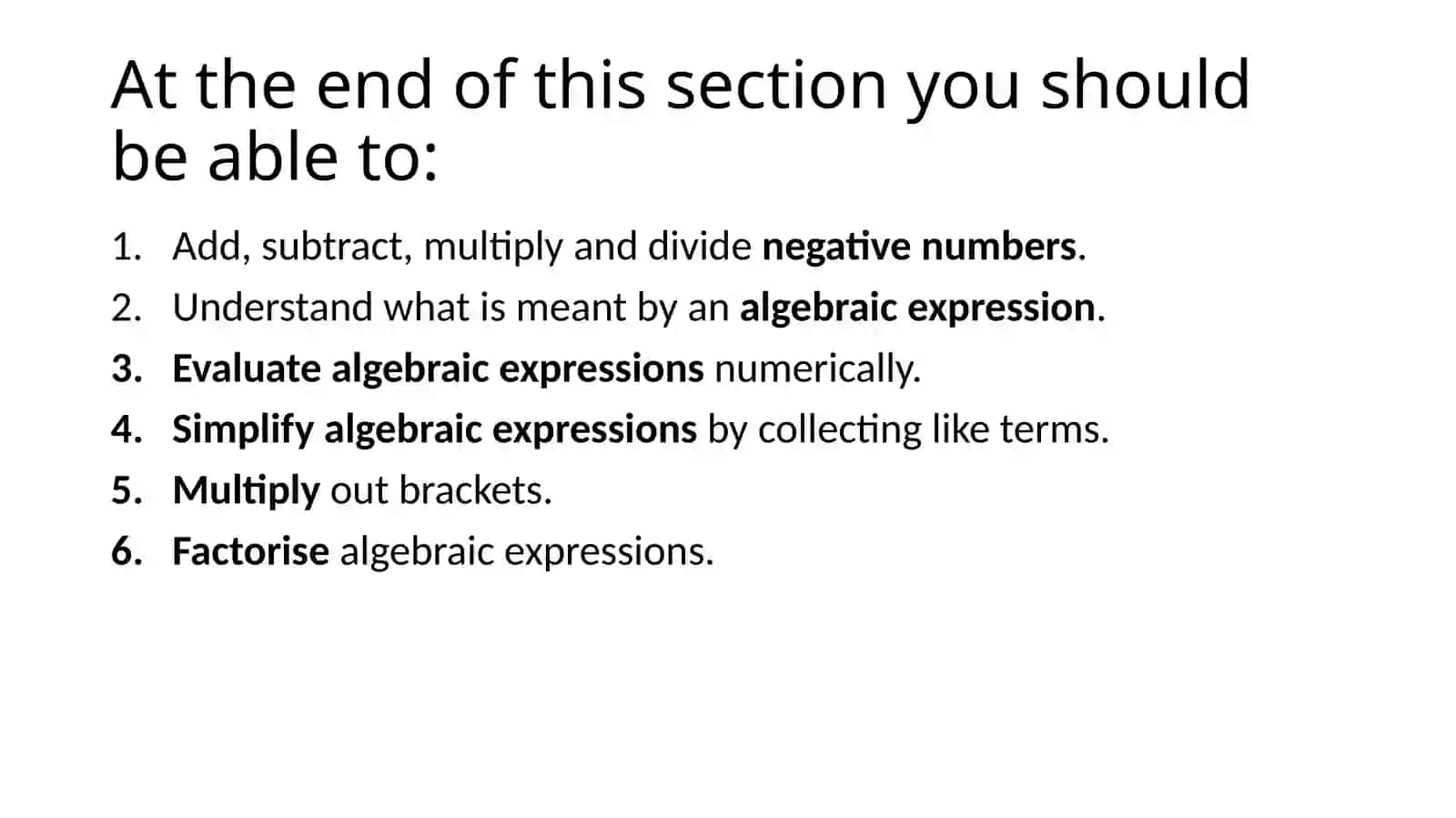 At the end of this section you should be able to:

1. Add, subtract, multiply and divide negative numbers.
2. Understand what is meant by an algebraic expression.
3. Evaluate algebraic expressions numerically.
4. Simplify algebraic expressions by collecting like terms.
5. Multiply out brackets.
6. Factorise algebraic expressions.